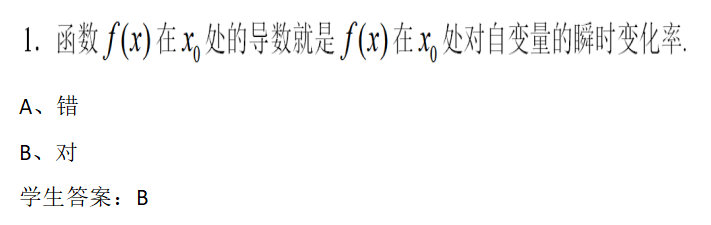 1. 函数 $f(x)$ 在 $x_0$ 处的导数就是 $f(x)$ 在 $x_0$ 处对自变量的瞬时变化率.

A、错

B、对

学生答案：B